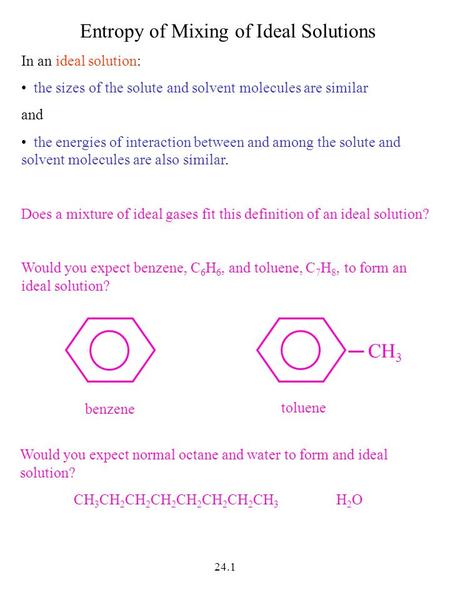 Entropy of Mixing of Ideal Solutions

In an ideal solution:

• the sizes of the solute and solvent molecules are similar

and

• the energies of interaction between and among the solute and solvent molecules are also similar.

Does a mixture of ideal gases fit this definition of an ideal solution?

Would you expect benzene, $C_6H_6$, and toluene, $C_7H_8$, to form an ideal solution?

$-CH_3$

benzene

toluene

Would you expect normal octane and water to form and ideal solution?

$CH_3CH_2CH_2CH_2CH_2CH_2CH_2CH_3$

$H_2O$

24.1